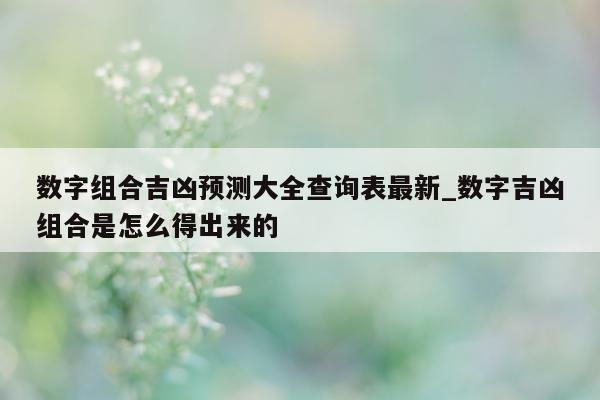 数字组合吉凶预测大全查询表最新_数字吉凶组合是怎么得出来的